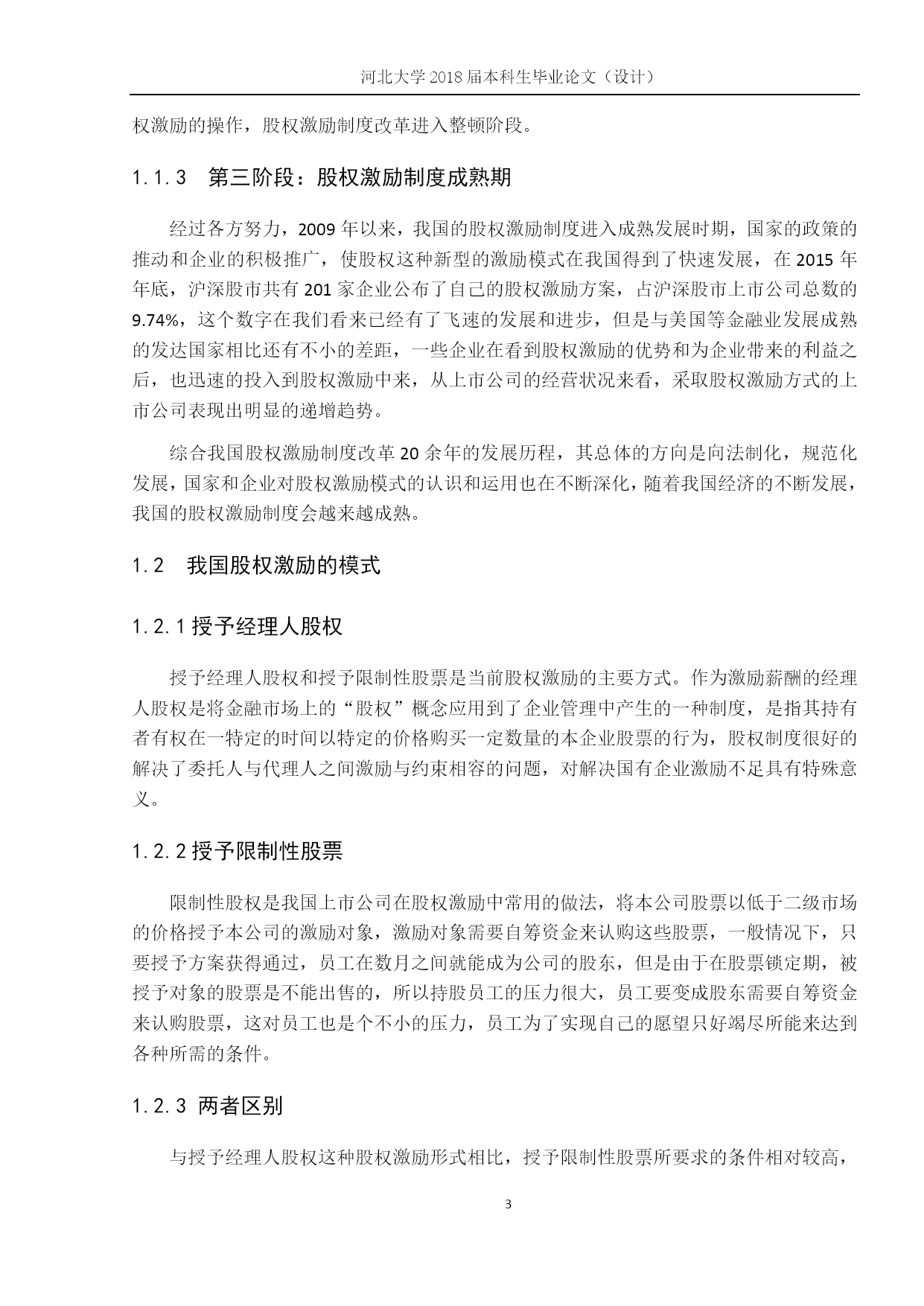 河北大学 2018 届本科生毕业论文（设计）

权激励的操作，股权激励制度改革进入整顿阶段。

1.1.3 第三阶段：股权激励制度成熟期

经过各方努力，2009 年以来，我国的股权激励制度进入成熟发展时期，国家的政策的推动和企业的积极推广，使股权这种新型的激励模式在我国得到了快速发展，在 2015 年年底，沪深股市共有 201 家企业公布了自己的股权激励方案，占沪深股市上市公司总数的 9.74%，这个数字在我们看来已经有了飞速的发展和进步，但是与美国等金融业发展成熟的发达国家相比还有不小的差距，一些企业在看到股权激励的优势和为企业带来的利益之后，也迅速的投入到股权激励中来，从上市公司的经营状况来看，采取股权激励方式的上市公司表现出明显的递增趋势。

综合我国股权激励制度改革 20 余年的发展历程，其总体的方向是向法制化，规范化发展，国家和企业对股权激励模式的认识和运用也在不断深化，随着我国经济的不断发展，我国的股权激励制度会越来越成熟。

1.2 我国股权激励的模式

1.2.1 授予经理人股权

授予经理人股权和授予限制性股票是当前股权激励的主要方式。作为激励薪酬的经理人股权是将金融市场上的“股权”概念应用到了企业管理中产生的一种制度，是指其持有者有权在一特定的时间以特定的价格购买一定数量的本企业股票的行为，股权制度很好的解决了委托人与代理人之间激励与约束相容的问题，对解决国有企业激励不足具有特殊意义。

1.2.2 授予限制性股票

限制性股权是我国上市公司在股权激励中常用的做法，将本公司股票以低于二级市场的价格授予本公司的激励对象，激励对象需要自筹资金来认购这些股票，一般情况下，只要授予方案获得通过，员工在数月之间就能成为公司的股东，但是由于在股票锁定期，被授予对象的股票是不能出售的，所以持股员工的压力很大，员工要变成股东需要自筹资金来认购股票，这对员工也是个不小的压力，员工为了实现自己的愿望只好竭尽所能来达到各种所需的条件。

1.2.3 两者区别

与授予经理人股权这种股权激励形式相比，授予限制性股票所要求的条件相对较高，

3